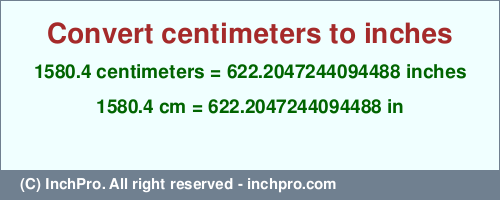 Convert centimeters to inches

1580.4 centimeters = 622.2047244094488 inches

1580.4 cm = 622.2047244094488 in

(C) InchPro. All right reserved - inchpro.com